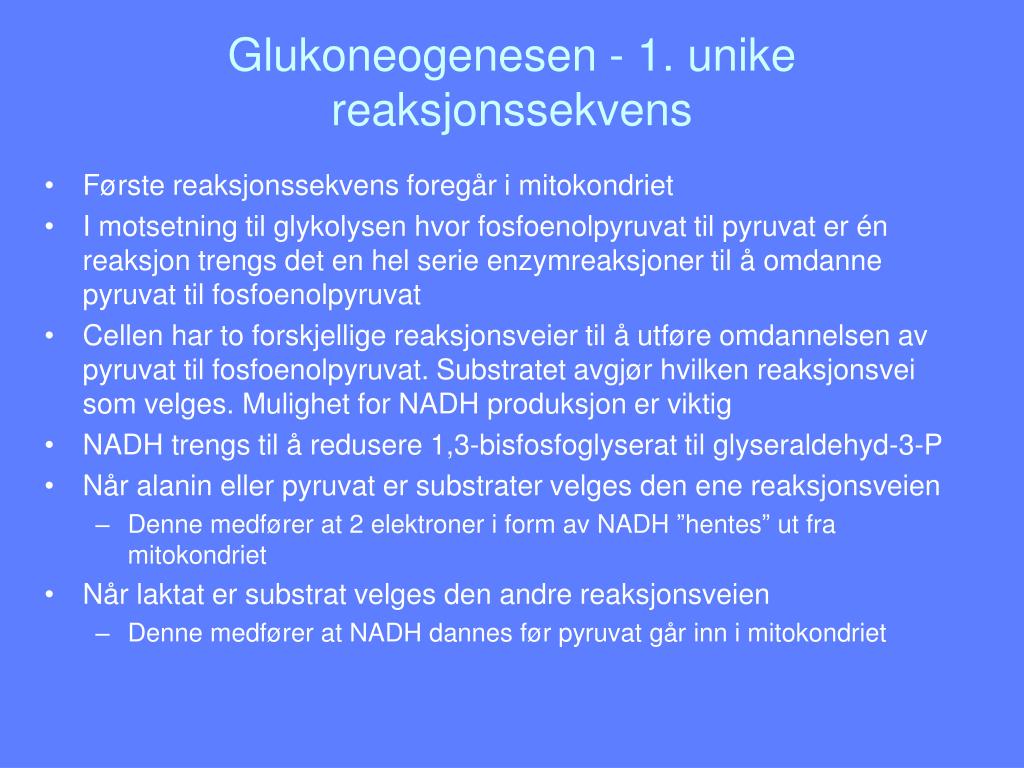 Glukoneogenesen - 1. unike reaksjonssekvens

• Første reaksjonssekvens foregår i mitokondriet
• I motsetning til glykolysen hvor fosfoenolpyruvat til pyruvat er én reaksjon trengs det en hel serie enzymreaksjoner til å omdanne pyruvat til fosfoenolpyruvat
• Cellen har to forskjellige reaksjonsveier til å utføre omdannelsen av pyruvat til fosfoenolpyruvat. Substratet avgjør hvilken reaksjonsvei som velges. Mulighet for NADH produksjon er viktig
• NADH trengs til å redusere 1,3-bisfosfoglyserat til glyseraldehyd-3-P
• Når alanin eller pyruvat er substrater velges den ene reaksjonsveien
– Denne medfører at 2 elektroner i form av NADH ”hentes” ut fra mitokondriet
• Når laktat er substrat velges den andre reaksjonsveien
– Denne medfører at NADH dannes før pyruvat går inn i mitokondriet